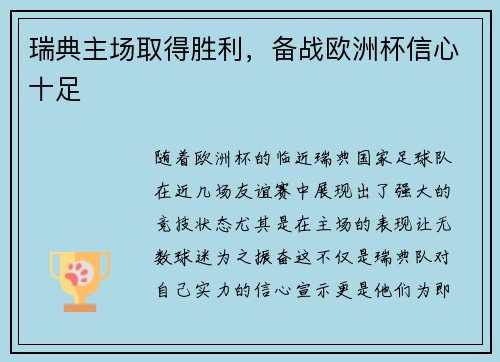 瑞典主场取得胜利，备战欧洲杯信心十足

随着欧洲杯的临近瑞典国家足球队在近几场友谊赛中展现出了强大的竞技状态尤其是在主场的表现让无数球迷为之振奋这不仅是瑞典队对自己实力的信心宣示更是他们为即